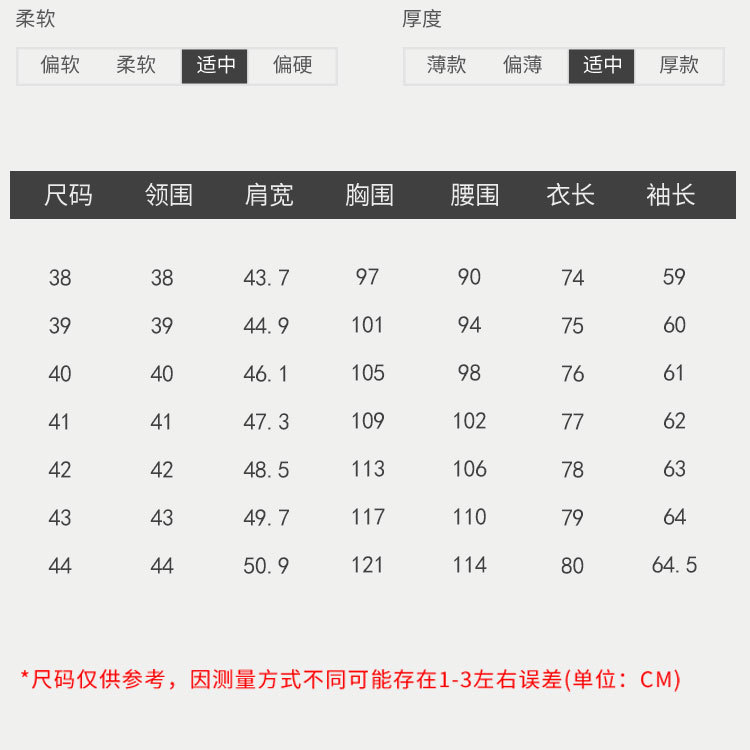 柔软

偏软 柔软 适中 偏硬

厚度

薄款 偏薄 适中 厚款

| 尺码 | 领围 | 肩宽 | 胸围 | 腰围 | 衣长 | 袖长 |
|---|---|---|---|---|---|---|
| 38 | 38 | 43.7 | 97 | 90 | 74 | 59 |
| 39 | 39 | 44.9 | 101 | 94 | 75 | 60 |
| 40 | 40 | 46.1 | 105 | 98 | 76 | 61 |
| 41 | 41 | 47.3 | 109 | 102 | 77 | 62 |
| 42 | 42 | 48.5 | 113 | 106 | 78 | 63 |
| 43 | 43 | 49.7 | 117 | 110 | 79 | 64 |
| 44 | 44 | 50.9 | 121 | 114 | 80 | 64.5 |

*尺码仅供参考，因测量方式不同可能存在1-3左右误差(单位：CM)